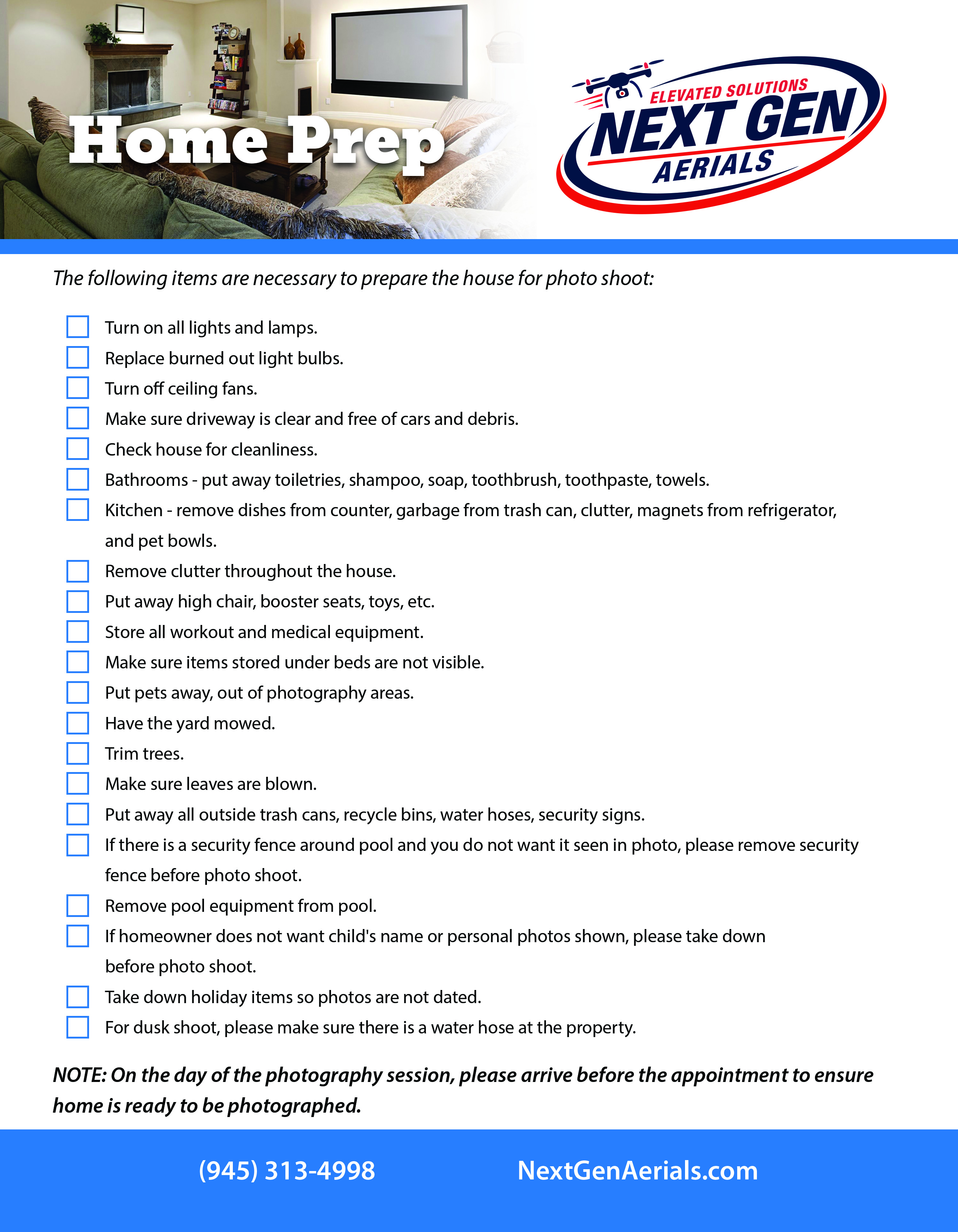 Home Prep

ELEVATED SOLUTIONS
NEXT GEN
AERIALS

The following items are necessary to prepare the house for photo shoot:

Turn on all lights and lamps.
Replace burned out light bulbs.
Turn off ceiling fans.
Make sure driveway is clear and free of cars and debris.
Check house for cleanliness.
Bathrooms - put away toiletries, shampoo, soap, toothbrush, toothpaste, towels.
Kitchen - remove dishes from counter, garbage from trash can, clutter, magnets from refrigerator, and pet bowls.
Remove clutter throughout the house.
Put away high chair, booster seats, toys, etc.
Store all workout and medical equipment.
Make sure items stored under beds are not visible.
Put pets away, out of photography areas.
Have the yard mowed.
Trim trees.
Make sure leaves are blown.
Put away all outside trash cans, recycle bins, water hoses, security signs.
If there is a security fence around pool and you do not want it seen in photo, please remove security fence before photo shoot.
Remove pool equipment from pool.
If homeowner does not want child's name or personal photos shown, please take down before photo shoot.
Take down holiday items so photos are not dated.
For dusk shoot, please make sure there is a water hose at the property.

NOTE: On the day of the photography session, please arrive before the appointment to ensure home is ready to be photographed.

(945) 313-4998
NextGenAerials.com